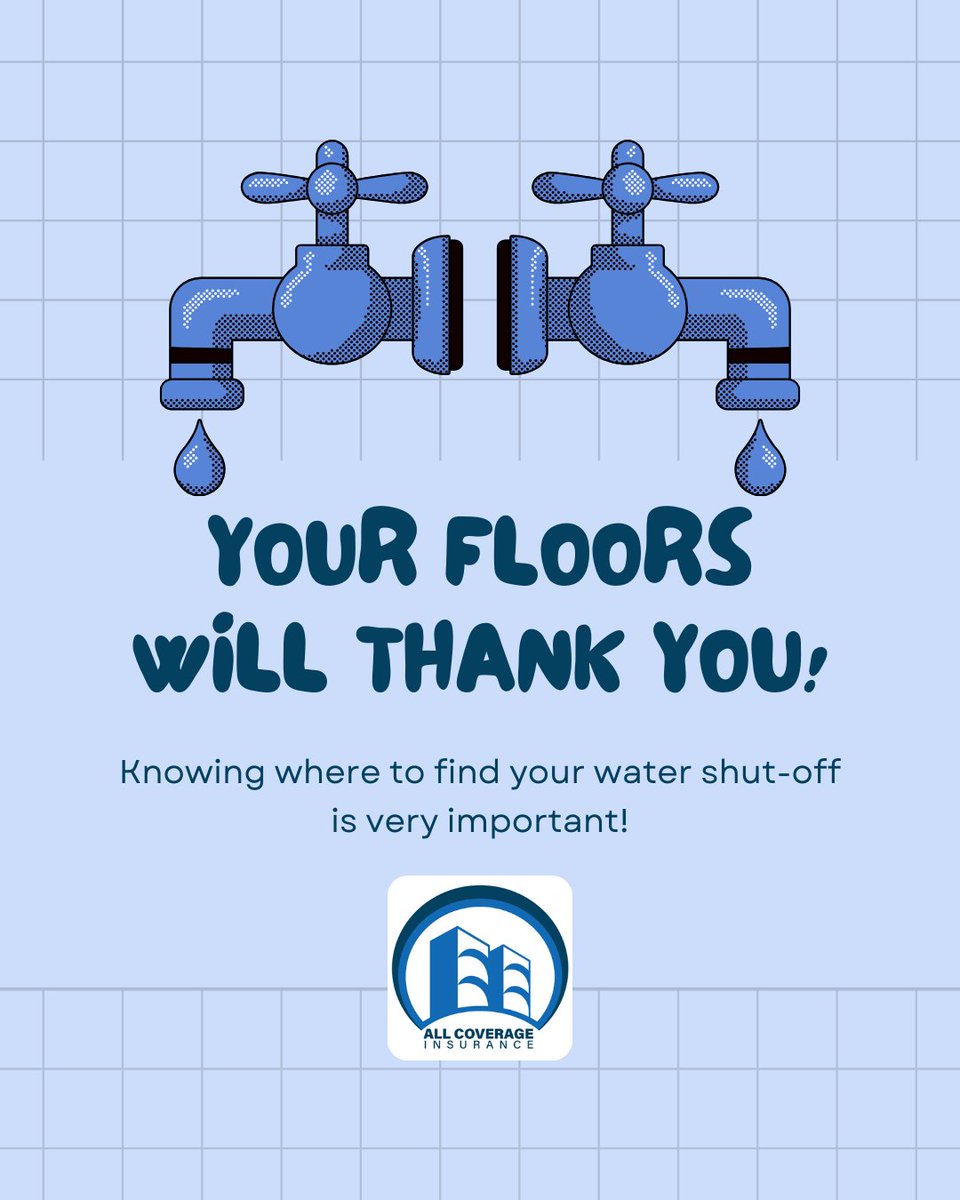 YOUR FLOORS WILL THANK YOU!

Knowing where to find your water shut-off is very important!

ALL COVERAGE INSURANCE